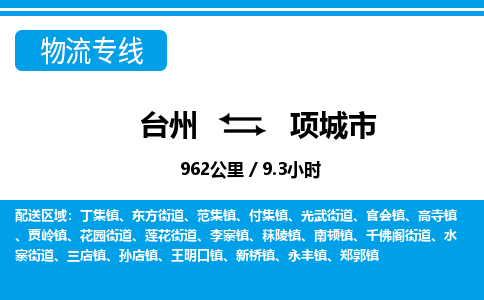 物流专线

台州 项城市

962公里 / 9.3小时

配送区域：丁集镇、东方街道、范集镇、付集镇、光武街道、官会镇、高寺镇、贾岭镇、花园街道、莲花街道、李寨镇、秣陵镇、南顿镇、千佛阁街道、水寨街道、三店镇、孙店镇、王明口镇、新桥镇、永丰镇、郑郭镇